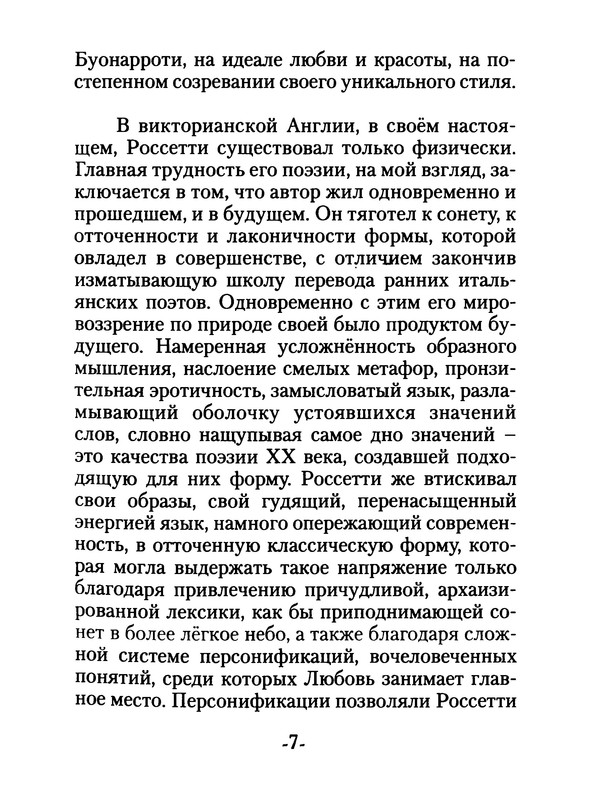 Буонарроти, на идеале любви и красоты, на постепенном созревании своего уникального стиля.

В викторианской Англии, в своём настоящем, Россетти существовал только физически. Главная трудность его поэзии, на мой взгляд, заключается в том, что автор жил одновременно и прошедшем, и в будущем. Он тяготел к сонету, к отточенности и лаконичности формы, которой овладел в совершенстве, с отличием закончив изматывающую школу перевода ранних итальянских поэтов. Одновременно с этим его мировоззрение по природе своей было продуктом будущего. Намеренная усложнённость образного мышления, наслоение смелых метафор, пронзительная эротичность, замысловатый язык, разламывающий оболочку устоявшихся значений слов, словно нащупывая самое дно значений – это качества поэзии XX века, создавшей подходящую для них форму. Россетти же втискивал свои образы, свой гудящий, перенасыщенный энергией язык, намного опережающий современность, в отточенную классическую форму, которая могла выдержать такое напряжение только благодаря привлечению причудливой, архаизированной лексики, как бы приподнимающей сонет в более лёгкое небо, а также благодаря сложной системе персонификаций, вочеловеченных понятий, среди которых Любовь занимает главное место. Персонификации позволяли Россетти

-7-